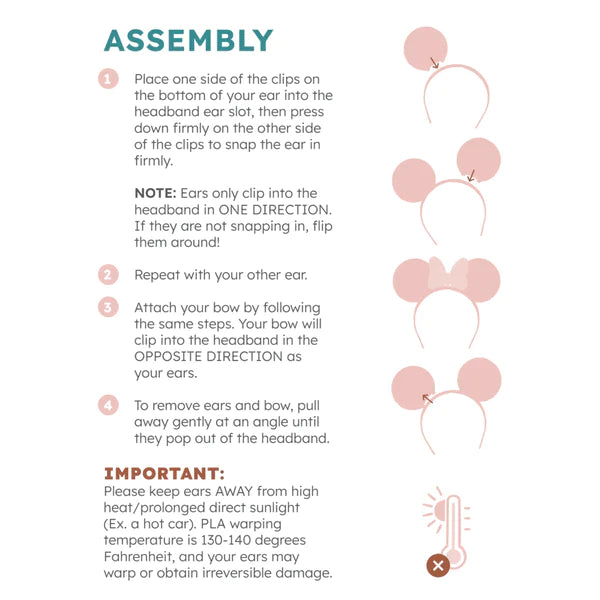 ASSEMBLY

1 Place one side of the clips on the bottom of your ear into the headband ear slot, then press down firmly on the other side of the clips to snap the ear in firmly.

NOTE: Ears only clip into the headband in ONE DIRECTION. If they are not snapping in, flip them around!

2 Repeat with your other ear.

3 Attach your bow by following the same steps. Your bow will clip into the headband in the OPPOSITE DIRECTION as your ears.

4 To remove ears and bow, pull away gently at an angle until they pop out of the headband.

IMPORTANT:
Please keep ears AWAY from high heat/prolonged direct sunlight (Ex. a hot car). PLA warping temperature is 130-140 degrees Fahrenheit, and your ears may warp or obtain irreversible damage.